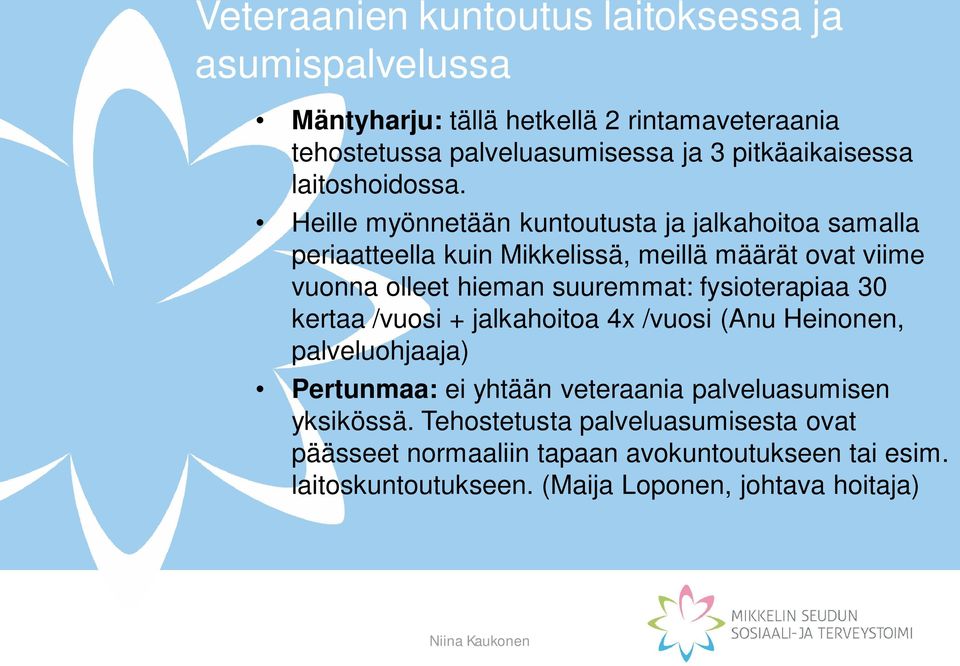 Veteraanien kuntoutus laitoksessa ja asumispalvelussa

• **Mäntyharju:** tällä hetkellä 2 rintamaveteraania tehostetussa palveluasumisessa ja 3 pitkäaikaisessa laitoshoidossa.
• Heille myönnetään kuntoutusta ja jalkahoitoa samalla periaatteella kuin Mikkelissä, meillä määrät ovat viime vuonna olleet hieman suuremmat: fysioterapiaa 30 kertaa /vuosi + jalkahoitoa 4x /vuosi (Anu Heinonen, palveluohjaaja)
• **Pertunmaa:** ei yhtään veteraania palveluasumisen yksikössä. Tehostetusta palveluasumisesta ovat päässeet normaaliin tapaan avokuntoutukseen tai esim. laitoskuntoutukseen. (Maija Loponen, johtava hoitaja)

Niina Kaukonen

MIKKELIN SEUDUN
SOSIAALI-JA TERVEYSTOIMI